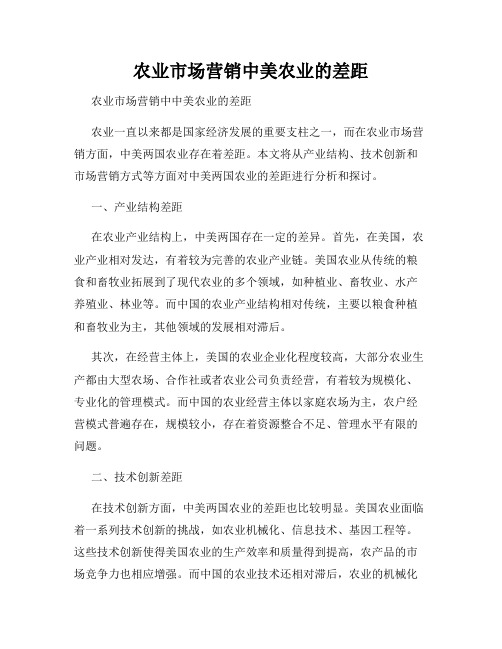 农业市场营销中美农业的差距

农业市场营销中中美农业的差距

农业一直以来都是国家经济发展的重要支柱之一，而在农业市场营销方面，中美两国农业存在着差距。本文将从产业结构、技术创新和市场营销方式等方面对中美两国农业的差距进行分析和探讨。

一、产业结构差距

在农业产业结构上，中美两国存在一定的差异。首先，在美国，农业产业相对发达，有着较为完善的农业产业链。美国农业从传统的粮食和畜牧业拓展到了现代农业的多个领域，如种植业、畜牧业、水产养殖业、林业等。而中国的农业产业结构相对传统，主要以粮食种植和畜牧业为主，其他领域的发展相对滞后。

其次，在经营主体上，美国的农业企业化程度较高，大部分农业生产都由大型农场、合作社或者农业公司负责经营，有着较为规模化、专业化的管理模式。而中国的农业经营主体以家庭农场为主，农户经营模式普遍存在，规模较小，存在着资源整合不足、管理水平有限的问题。

二、技术创新差距

在技术创新方面，中美两国农业的差距也比较明显。美国农业面临着一系列技术创新的挑战，如农业机械化、信息技术、基因工程等。这些技术创新使得美国农业的生产效率和质量得到提高，农产品的市场竞争力也相应增强。而中国的农业技术还相对滞后，农业的机械化